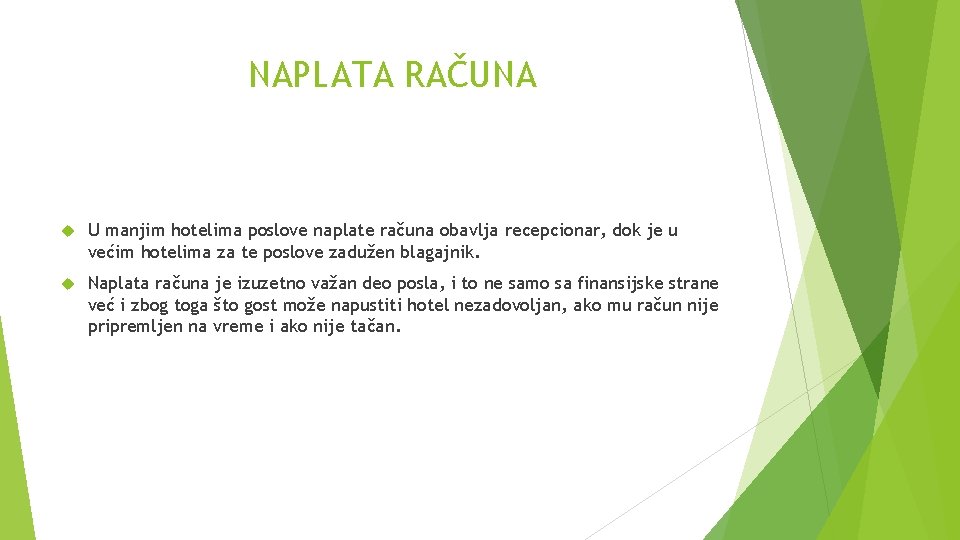 NAPLATA RAČUNA

U manjim hotelima poslove naplate računa obavlja recepcionar, dok je u većim hotelima za te poslove zadužen blagajnik.

Naplata računa je izuzetno važan deo posla, i to ne samo sa finansijske strane već i zbog toga što gost može napustiti hotel nezadovoljan, ako mu račun nije pripremljen na vreme i ako nije tačan.